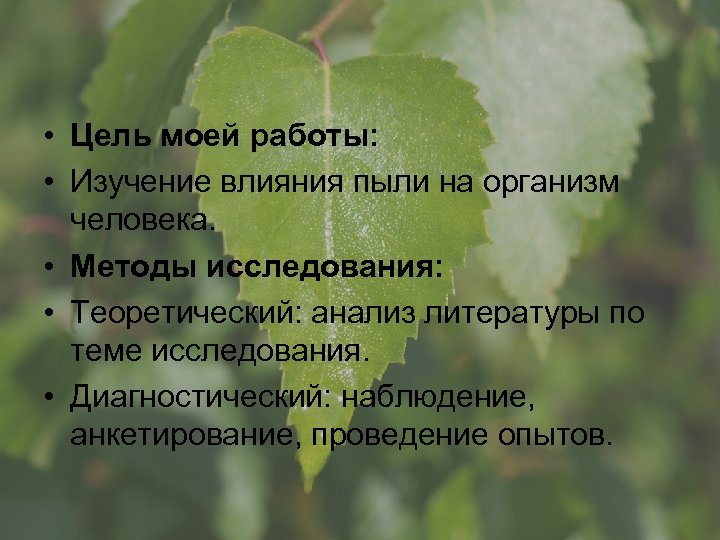 • Цель моей работы:
• Изучение влияния пыли на организм человека.
• Методы исследования:
• Теоретический: анализ литературы по теме исследования.
• Диагностический: наблюдение, анкетирование, проведение опытов.